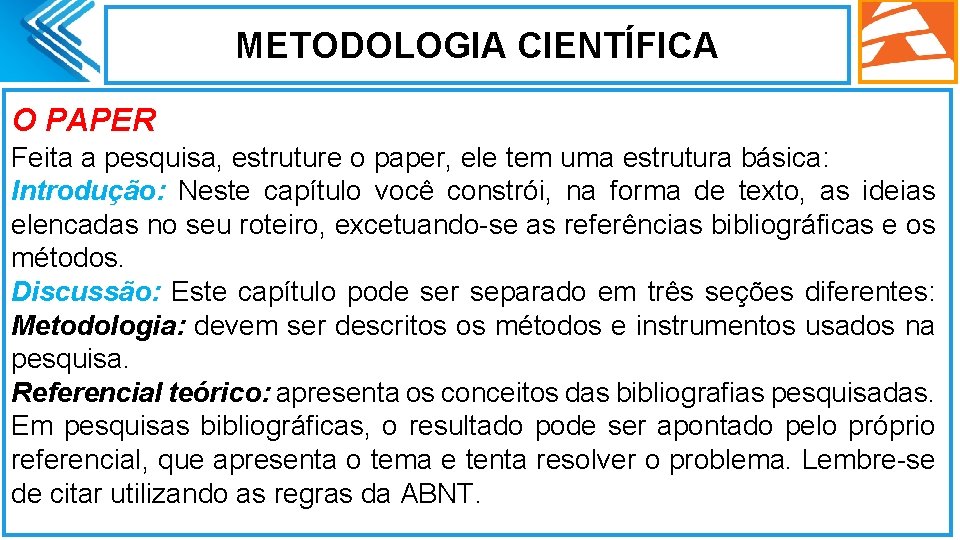 METODOLOGIA CIENTÍFICA

O PAPER

Feita a pesquisa, estruture o paper, ele tem uma estrutura básica:
Introdução: Neste capítulo você constrói, na forma de texto, as ideias elencadas no seu roteiro, excetuando-se as referências bibliográficas e os métodos.
Discussão: Este capítulo pode ser separado em três seções diferentes:
Metodologia: devem ser descritos os métodos e instrumentos usados na pesquisa.
Referencial teórico: apresenta os conceitos das bibliografias pesquisadas. Em pesquisas bibliográficas, o resultado pode ser apontado pelo próprio referencial, que apresenta o tema e tenta resolver o problema. Lembre-se de citar utilizando as regras da ABNT.